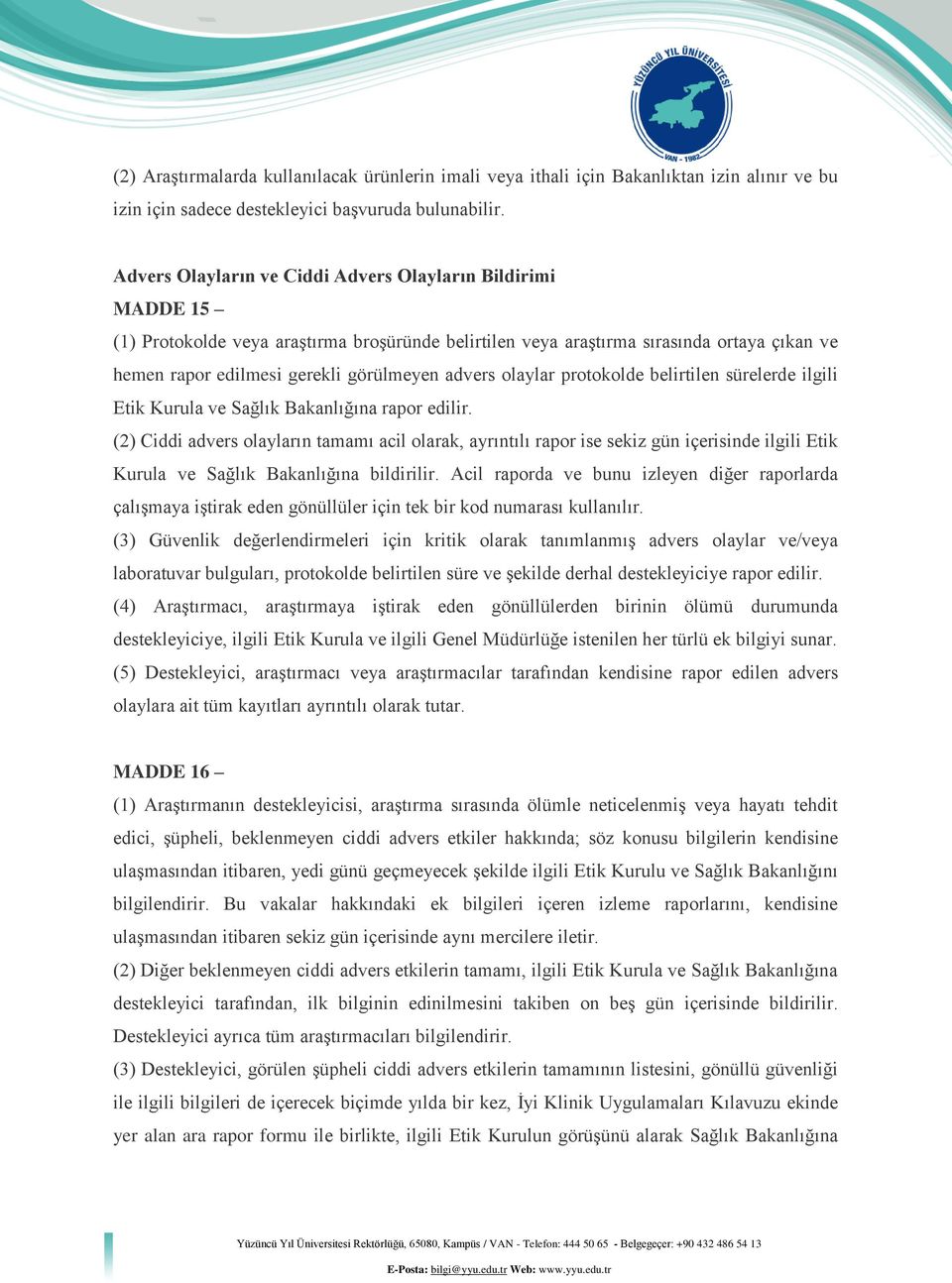 YÜZÜNCÜ YIL ÜNİVERSİTESİ
VAN - 1982

(2) Araştırmalarda kullanılacak ürünlerin imali veya ithali için Bakanlıktan izin alınır ve bu izin için sadece destekleyici başvuruda bulunabilir.

Advers Olayların ve Ciddi Advers Olayların Bildirimi
MADDE 15 –
(1) Protokolde veya araştırma broşüründe belirtilen veya araştırma sırasında ortaya çıkan ve hemen rapor edilmesi gerekli görülmeyen advers olaylar protokolde belirtilen sürelerde ilgili Etik Kurula ve Sağlık Bakanlığına rapor edilir.
(2) Ciddi advers olayların tamamı acil olarak, ayrıntılı rapor ise sekiz gün içerisinde ilgili Etik Kurula ve Sağlık Bakanlığına bildirilir. Acil raporda ve bunu izleyen diğer raporlarda çalışmaya iştirak eden gönüllüler için tek bir kod numarası kullanılır.
(3) Güvenlik değerlendirmeleri için kritik olarak tanımlanmış advers olaylar ve/veya laboratuvar bulguları, protokolde belirtilen süre ve şekilde derhal destekleyiciye rapor edilir.
(4) Araştırmacı, araştırmaya iştirak eden gönüllülerden birinin ölümü durumunda destekleyiciye, ilgili Etik Kurula ve ilgili Genel Müdürlüğe istenilen her türlü ek bilgiyi sunar.
(5) Destekleyici, araştırmacı veya araştırmacılar tarafından kendisine rapor edilen advers olaylara ait tüm kayıtları ayrıntılı olarak tutar.

MADDE 16 –
(1) Araştırmanın destekleyicisi, araştırma sırasında ölümle neticelenmiş veya hayatı tehdit edici, şüpheli, beklenmeyen ciddi advers etkiler hakkında; söz konusu bilgilerin kendisine ulaşmasından itibaren, yedi günü geçmeyecek şekilde ilgili Etik Kurulu ve Sağlık Bakanlığını bilgilendirir. Bu vakalar hakkındaki ek bilgileri içeren izleme raporlarını, kendisine ulaşmasından itibaren sekiz gün içerisinde aynı mercilere iletir.
(2) Diğer beklenmeyen ciddi advers etkilerin tamamı, ilgili Etik Kurula ve Sağlık Bakanlığına destekleyici tarafından, ilk bilginin edinilmesini takiben on beş gün içerisinde bildirilir. Destekleyici ayrıca tüm araştırmacıları bilgilendirir.
(3) Destekleyici, görülen şüpheli ciddi advers etkilerin tamamının listesini, gönüllü güvenliği ile ilgili bilgileri de içerecek biçimde yılda bir kez, İyi Klinik Uygulamaları Kılavuzu ekinde yer alan ara rapor formu ile birlikte, ilgili Etik Kurulun görüşünü alarak Sağlık Bakanlığına

Yüzüncü Yıl Üniversitesi Rektörlüğü, 65080, Kampüs / VAN - Telefon: 444 50 65 - Belgegeçer: +90 432 486 54 13
E-Posta: bilgi@yyu.edu.tr Web: www.yyu.edu.tr